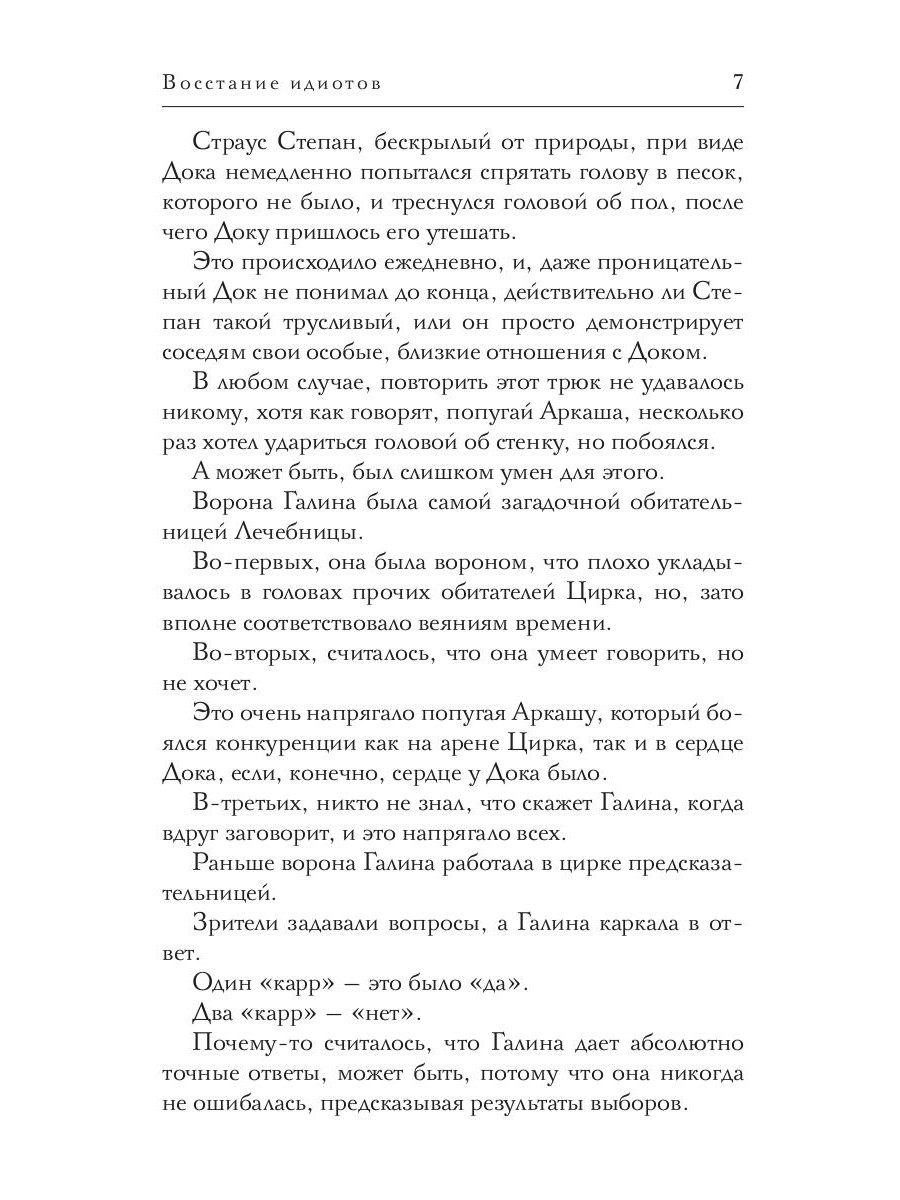 Восстание идиотов 7

Страус Степан, бескрылый от природы, при виде Дока немедленно попытался спрятать голову в песок, которого не было, и треснулся головой об пол, после чего Доку пришлось его утешать.

Это происходило ежедневно, и, даже проницательный Док не понимал до конца, действительно ли Степан такой трусливый, или он просто демонстрирует соседям свои особые, близкие отношения с Доком.

В любом случае, повторить этот трюк не удавалось никому, хотя как говорят, попугай Аркаша, несколько раз хотел удариться головой об стенку, но побоялся.

А может быть, был слишком умен для этого.

Ворона Галина была самой загадочной обитательницей Лечебницы.

Во-первых, она была вороном, что плохо укладывалось в головах прочих обитателей Цирка, но, зато вполне соответствовало веяниям времени.

Во-вторых, считалось, что она умеет говорить, но не хочет.

Это очень напрягало попугая Аркашу, который боялся конкуренции как на арене Цирка, так и в сердце Дока, если, конечно, сердце у Дока было.

В-третьих, никто не знал, что скажет Галина, когда вдруг заговорит, и это напрягало всех.

Раньше ворона Галина работала в цирке предсказательницей.

Зрители задавали вопросы, а Галина каркала в ответ.

Один «карр» — это было «да».

Два «карр» — «нет».

Почему-то считалось, что Галина дает абсолютно точные ответы, может быть, потому что она никогда не ошибалась, предсказывая результаты выборов.